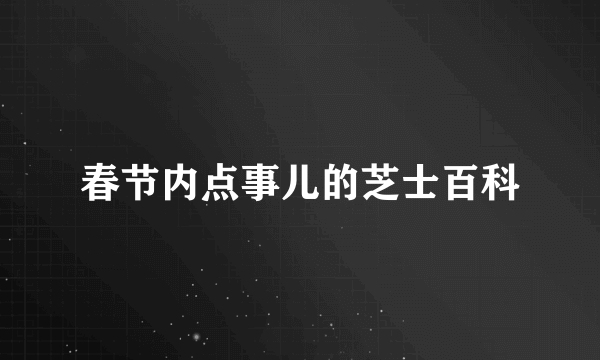 春节内点事儿的芝士百科